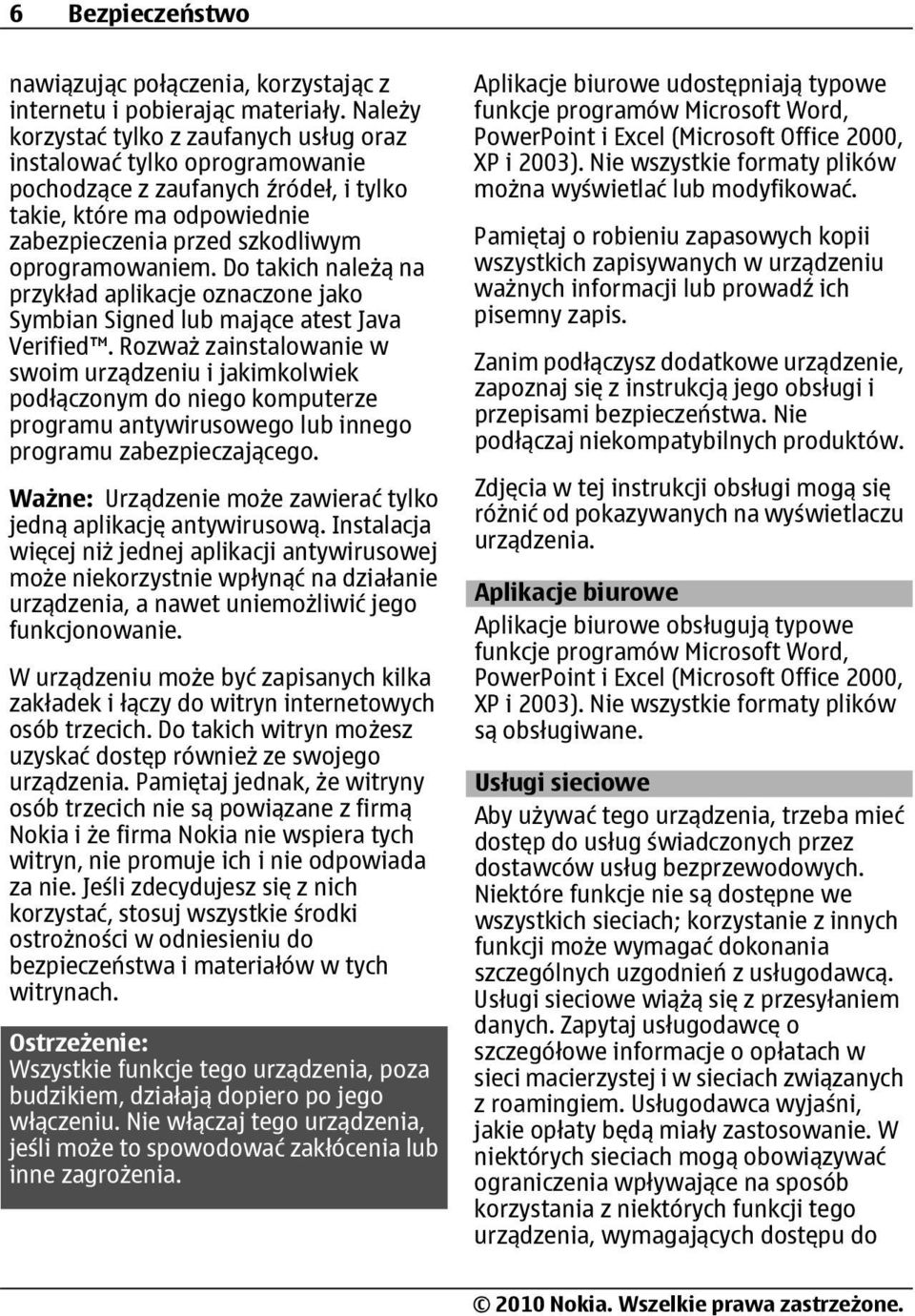 6 Bezpieczeństwo

nawiązując połączenia, korzystając z internetu i pobierając materiały. Należy korzystać tylko z zaufanych usług oraz instalować tylko oprogramowanie pochodzące z zaufanych źródeł, i tylko takie, które ma odpowiednie zabezpieczenia przed szkodliwym oprogramowaniem. Do takich należą na przykład aplikacje oznaczone jako Symbian Signed lub mające atest Java Verified™. Rozważ zainstalowanie w swoim urządzeniu i jakimkolwiek podłączonym do niego komputerze programu antywirusowego lub innego programu zabezpieczającego.

Ważne: Urządzenie może zawierać tylko jedną aplikację antywirusową. Instalacja więcej niż jednej aplikacji antywirusowej może niekorzystnie wpłynąć na działanie urządzenia, a nawet uniemożliwić jego funkcjonowanie.

W urządzeniu może być zapisanych kilka zakładek i łączy do witryn internetowych osób trzecich. Do takich witryn możesz uzyskać dostęp również ze swojego urządzenia. Pamiętaj jednak, że witryny osób trzecich nie są powiązane z firmą Nokia i że firma Nokia nie wspiera tych witryn, nie promuje ich i nie odpowiada za nie. Jeśli zdecydujesz się z nich korzystać, stosuj wszystkie środki ostrożności w odniesieniu do bezpieczeństwa i materiałów w tych witrynach.

Ostrzeżenie:
Wszystkie funkcje tego urządzenia, poza budzikiem, działają dopiero po jego włączeniu. Nie włączaj tego urządzenia, jeśli może to spowodować zakłócenia lub inne zagrożenia.

Aplikacje biurowe udostępniają typowe funkcje programów Microsoft Word, PowerPoint i Excel (Microsoft Office 2000, XP i 2003). Nie wszystkie formaty plików można wyświetlać lub modyfikować.

Pamiętaj o robieniu zapasowych kopii wszystkich zapisywanych w urządzeniu ważnych informacji lub prowadź ich pisemny zapis.

Zanim podłączysz dodatkowe urządzenie, zapoznaj się z instrukcją jego obsługi i przepisami bezpieczeństwa. Nie podłączaj niekompatybilnych produktów.

Zdjęcia w tej instrukcji obsługi mogą się różnić od pokazywanych na wyświetlaczu urządzenia.

Aplikacje biurowe
Aplikacje biurowe obsługują typowe funkcje programów Microsoft Word, PowerPoint i Excel (Microsoft Office 2000, XP i 2003). Nie wszystkie formaty plików są obsługiwane.

Usługi sieciowe
Aby używać tego urządzenia, trzeba mieć dostęp do usług świadczonych przez dostawców usług bezprzewodowych. Niektóre funkcje nie są dostępne we wszystkich sieciach; korzystanie z innych funkcji może wymagać dokonania szczególnych uzgodnień z usługodawcą. Usługi sieciowe wiążą się z przesyłaniem danych. Zapytaj usługodawcę o szczegółowe informacje o opłatach w sieci macierzystej i w sieciach związanych z roamingiem. Usługodawca wyjaśni, jakie opłaty będą miały zastosowanie. W niektórych sieciach mogą obowiązywać ograniczenia wpływające na sposób korzystania z niektórych funkcji tego urządzenia, wymagających dostępu do

© 2010 Nokia. Wszelkie prawa zastrzeżone.